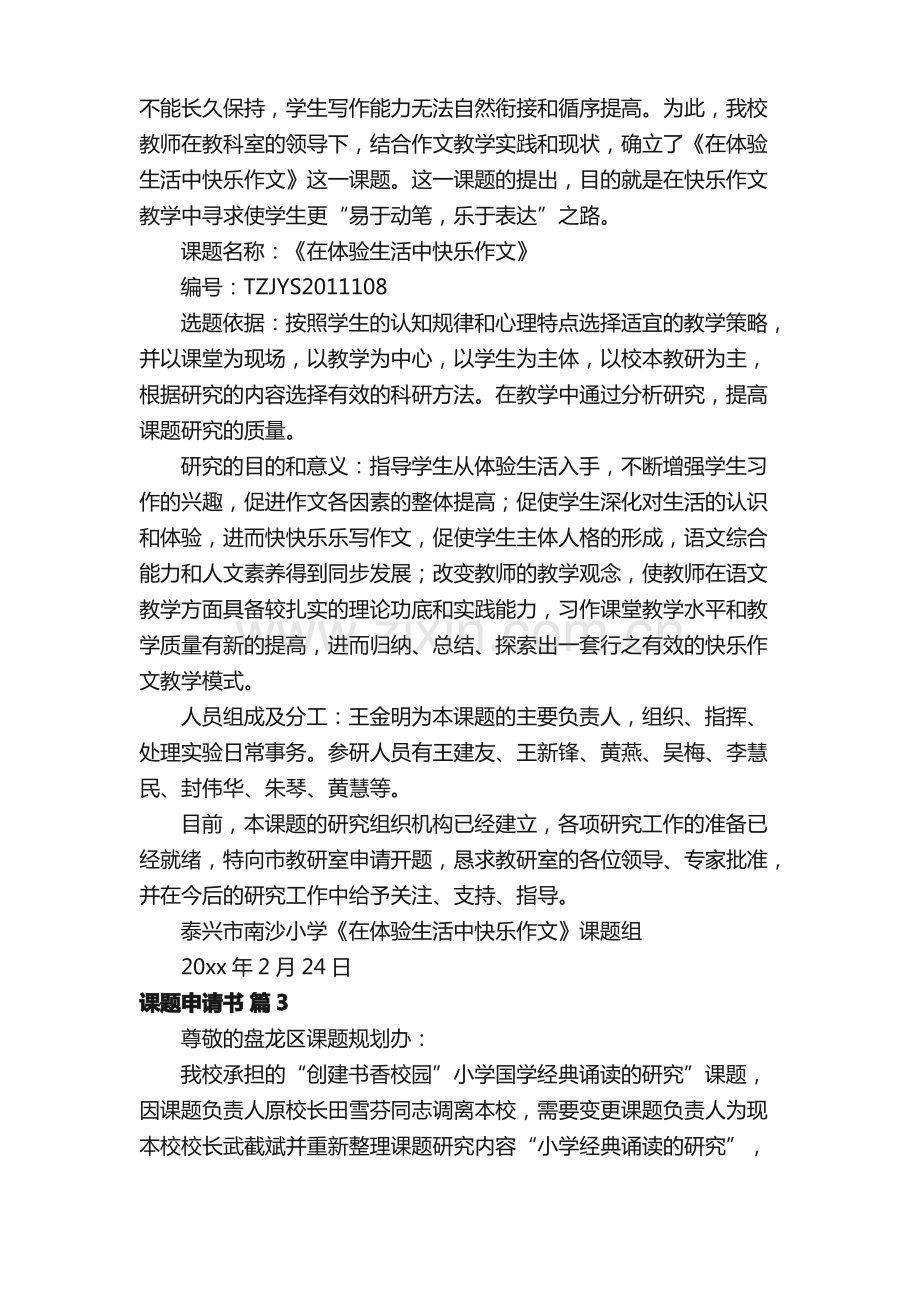 不能长久保持，学生写作能力无法自然衔接和循序提高。为此，我校教师在教科室的领导下，结合作文教学实践和现状，确立了《在体验生活中快乐作文》这一课题。这一课题的提出，目的就是在快乐作文教学中寻求使学生更“易于动笔，乐于表达”之路。

课题名称：《在体验生活中快乐作文》

编号：TZJYS2011108

选题依据：按照学生的认知规律和心理特点选择适宜的教学策略，并以课堂为现场，以教学为中心，以学生为主体，以校本教研为主，根据研究的内容选择有效的科研方法。在教学中通过分析研究，提高课题研究的质量。

研究的目的和意义：指导学生从体验生活入手，不断增强学生习作的兴趣，促进作文各因素的整体提高；促使学生深化对生活的认识和体验，进而快快乐乐写作文，促使学生主体人格的形成，语文综合能力和人文素养得到同步发展；改变教师的教学观念，使教师在语文教学方面具备较扎实的理论功底和实践能力，习作课堂教学水平和教学质量有新的提高，进而归纳、总结、探索出一套行之有效的快乐作文教学模式。

人员组成及分工：王金明为本课题的主要负责人，组织、指挥、处理实验日常事务。参研人员有王建友、王新锋、黄燕、吴梅、李慧民、封伟华、朱琴、黄慧等。

目前，本课题的研究组织机构已经建立，各项研究工作的准备已经就绪，特向市教研室申请开题，恳求教研室的各位领导、专家批准，并在今后的研究工作中给予关注、支持、指导。

泰兴市南沙小学《在体验生活中快乐作文》课题组

20xx年2月24日

课题申请书 篇3

尊敬的盘龙区课题规划办：

我校承担的“创建书香校园”小学国学经典诵读的研究”课题，因课题负责人原校长田雪芬同志调离本校，需要变更课题负责人为现本校校长武截斌并重新整理课题研究内容“小学经典诵读的研究”，

www.zixin.com.cn